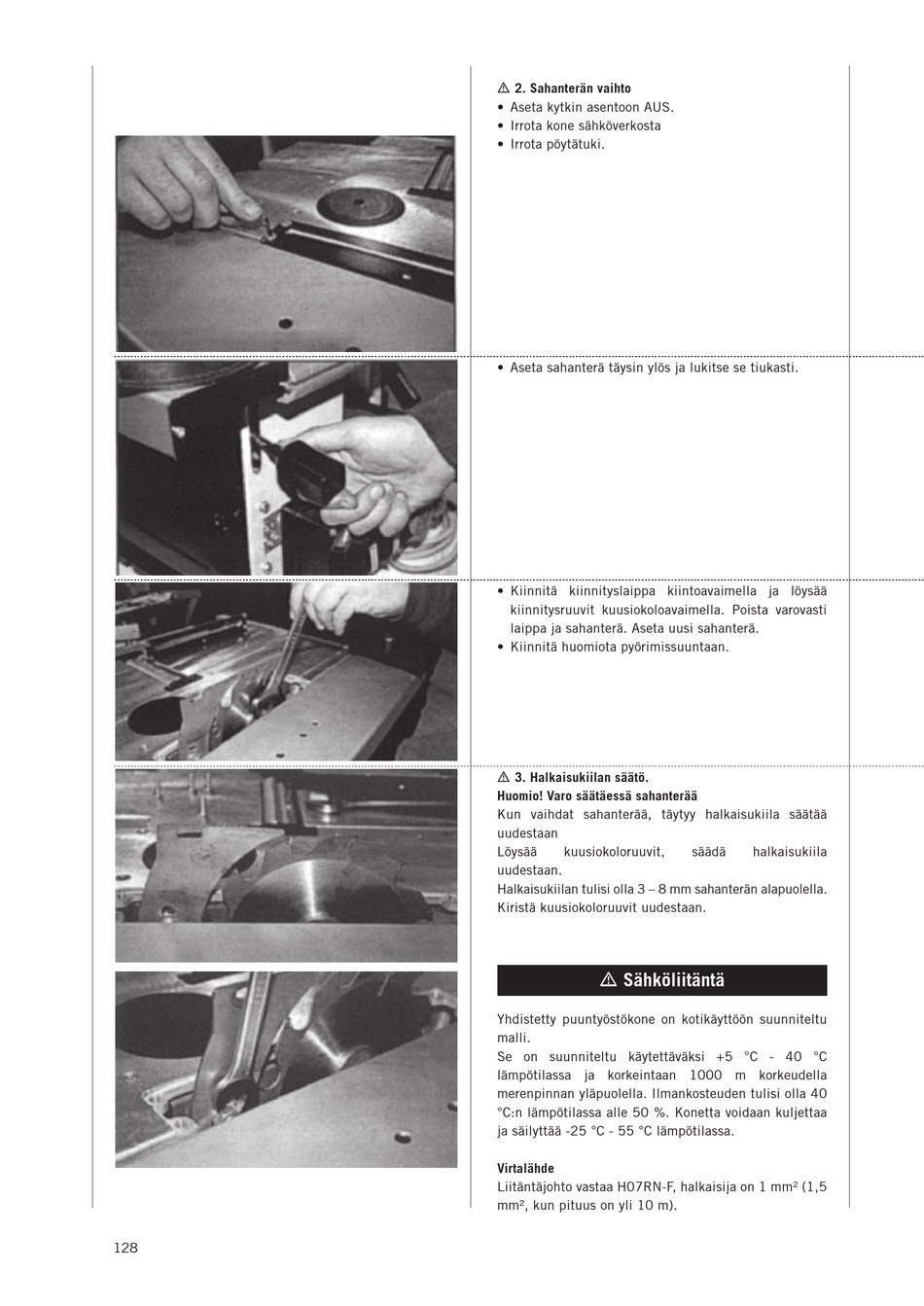 ⚠ 2. Sahanterän vaihto
• Aseta kytkin asentoon AUS.
• Irrota kone sähköverkosta
• Irrota pöytätuki.

• Aseta sahanterä täysin ylös ja lukitse se tiukasti.

• Kiinnitä kiinnityslaippa kiintoavaimella ja löysää kiinnitysruuvit kuusiokoloavaimella. Poista varovasti laippa ja sahanterä. Aseta uusi sahanterä.
• Kiinnitä huomiota pyörimissuuntaan.

⚠ 3. Halkaisukiilan säätö.
Huomio! Varo säätäessä sahanterää
Kun vaihdat sahanterää, täytyy halkaisukiila säätää uudestaan
Löysää kuusiokoloruuvit, säädä halkaisukiila uudestaan.
Halkaisukiilan tulisi olla 3 – 8 mm sahanterän alapuolella. Kiristä kuusiokoloruuvit uudestaan.

⚠ Sähköliitäntä

Yhdistetty puuntyöstökone on kotikäyttöön suunniteltu malli.
Se on suunniteltu käytettäväksi +5 °C - 40 °C lämpötilassa ja korkeintaan 1000 m korkeudella merenpinnan yläpuolella. Ilmankosteuden tulisi olla 40 °C:n lämpötilassa alle 50 %. Konetta voidaan kuljettaa ja säilyttää -25 °C - 55 °C lämpötilassa.

Virtalähde
Liitäntäjohto vastaa H07RN-F, halkaisija on 1 mm² (1,5 mm², kun pituus on yli 10 m).

128